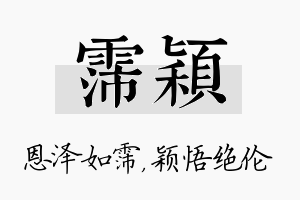 霈穎

恩泽如霈，颖悟绝伦